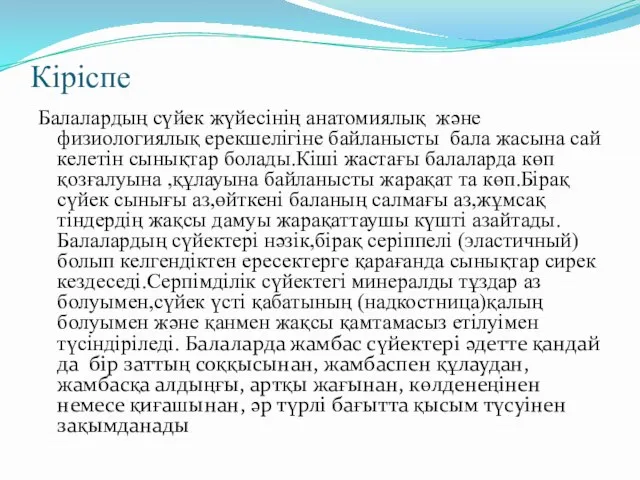 Кіріспе

Балалардың сүйек жүйесінің анатомиялық және физиологиялық ерекшелігіне байланысты бала жасына сай келетін сынықтар болады.Кіші жастағы балаларда көп қозғалуына ,құлауына байланысты жарақат та көп.Бірақ сүйек сынығы аз,өйткені баланың салмағы аз,жұмсақ тіндердің жақсы дамуы жарақаттаушы күшті азайтады. Балалардың сүйектері нәзік,бірақ серіппелі (эластичный) болып келгендіктен ересектерге қарағанда сынықтар сирек кездеседі.Серпімділік сүйектегі минералды тұздар аз болуымен,сүйек үсті қабатының (надкостница)қалың болуымен және қанмен жақсы қамтамасыз етілуімен түсіндіріледі. Балаларда жамбас сүйектері әдетте қандай да бір заттың соққысынан, жамбаспен құлаудан, жамбасқа алдыңғы, артқы жағынан, көлденеңінен немесе қиғашынан, әр түрлі бағытта қысым түсуінен зақымданады